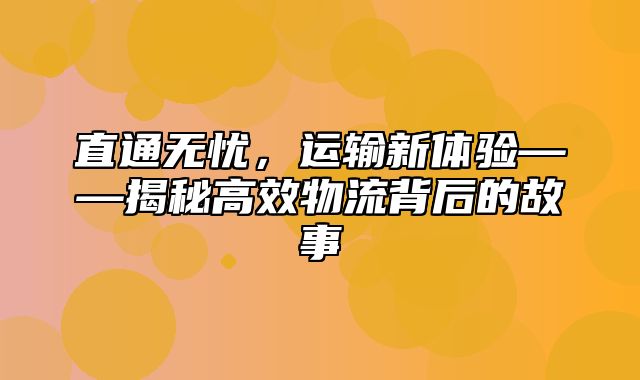 直通无忧，运输新体验——揭秘高效物流背后的故事